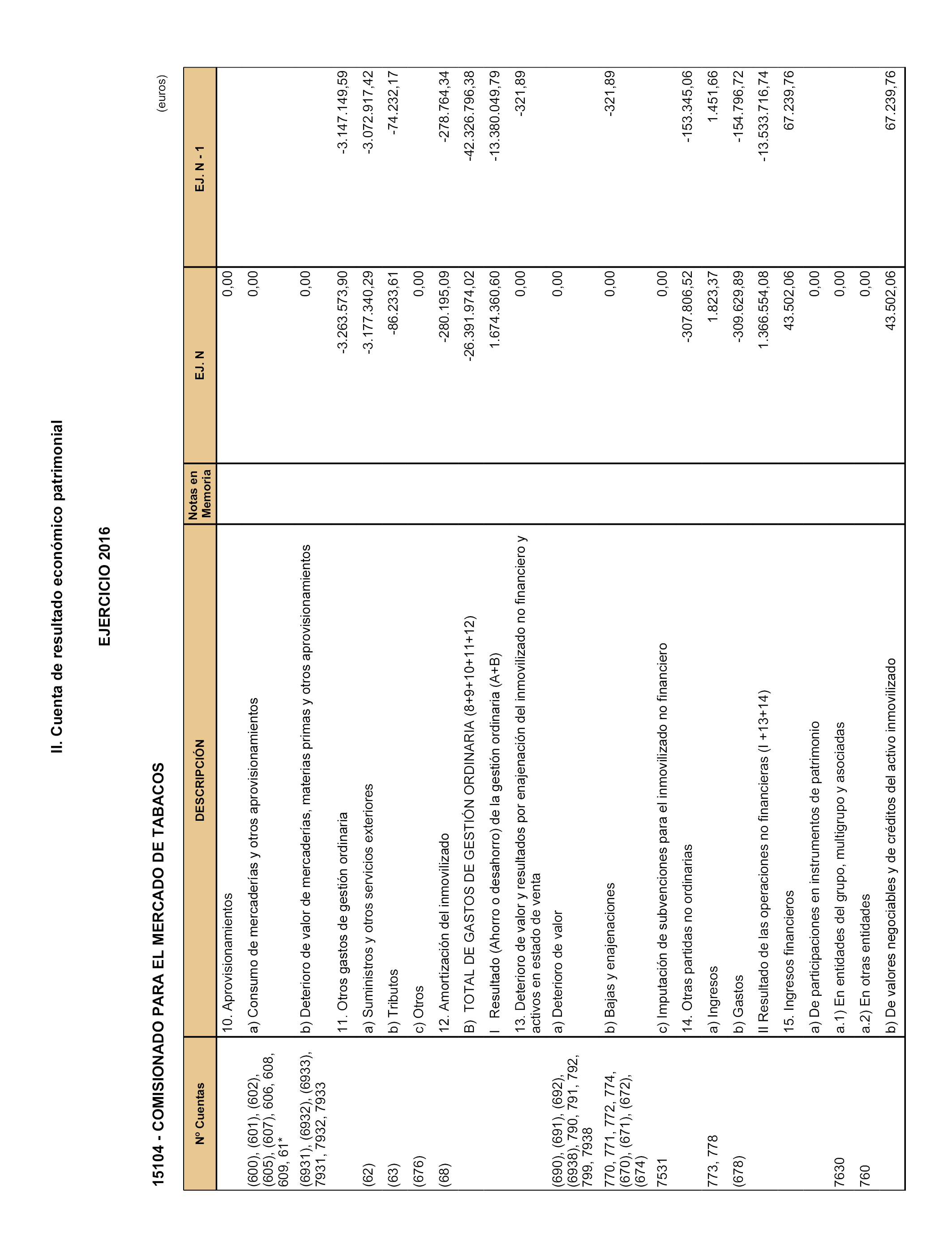 II. Cuenta de resultado económico patrimonial

EJERCICIO 2016

15104 - COMISIONADO PARA EL MERCADO DE TABACOS

(euros)

| Nº Cuentas | DESCRIPCIÓN | Notas en Memoria | EJ. N | EJ. N - 1 |
|---|---|---|---|---|
| | 10. Aprovisionamientos | | 0,00 | |
| (600), (601), (602), (605), (607), 606, 608, 609, 61* | a) Consumo de mercaderías y otros aprovisionamientos | | 0,00 | |
| (6931), (6932), (6933), 7931, 7932, 7933 | b) Deterioro de valor de mercaderías, materias primas y otros aprovisionamientos | | 0,00 | |
| | 11. Otros gastos de gestión ordinaria | | -3.263.573,90 | -3.147.149,59 |
| (62) | a) Suministros y otros servicios exteriores | | -3.177.340,29 | -3.072.917,42 |
| (63) | b) Tributos | | -86.233,61 | -74.232,17 |
| (676) | c) Otros | | 0,00 | |
| (68) | 12. Amortización del inmovilizado | | -280.195,09 | -278.764,34 |
| | B) TOTAL DE GASTOS DE GESTIÓN ORDINARIA (8+9+10+11+12) | | -26.391.974,02 | -42.326.796,38 |
| | I Resultado (Ahorro o desahorro) de la gestión ordinaria (A+B) | | 1.674.360,60 | -13.380.049,79 |
| | 13. Deterioro de valor y resultados por enajenación del inmovilizado no financiero y activos en estado de venta | | 0,00 | -321,89 |
| (690), (691), (692), (6938), 790, 791, 792, 799, 7938 | a) Deterioro de valor | | 0,00 | |
| 770, 771, 772, 774, (670), (671), (672), (674) | b) Bajas y enajenaciones | | 0,00 | -321,89 |
| 7531 | c) Imputación de subvenciones para el inmovilizado no financiero | | 0,00 | |
| | 14. Otras partidas no ordinarias | | -307.806,52 | -153.345,06 |
| 773, 778 | a) Ingresos | | 1.823,37 | 1.451,66 |
| (678) | b) Gastos | | -309.629,89 | -154.796,72 |
| | II Resultado de las operaciones no financieras (I +13+14) | | 1.366.554,08 | -13.533.716,74 |
| | 15. Ingresos financieros | | 43.502,06 | 67.239,76 |
| | a) De participaciones en instrumentos de patrimonio | | 0,00 | |
| 7630 | a.1) En entidades del grupo, multigrupo y asociadas | | 0,00 | |
| 760 | a.2) En otras entidades | | 0,00 | |
| | b) De valores negociables y de créditos del activo inmovilizado | | 43.502,06 | 67.239,76 |